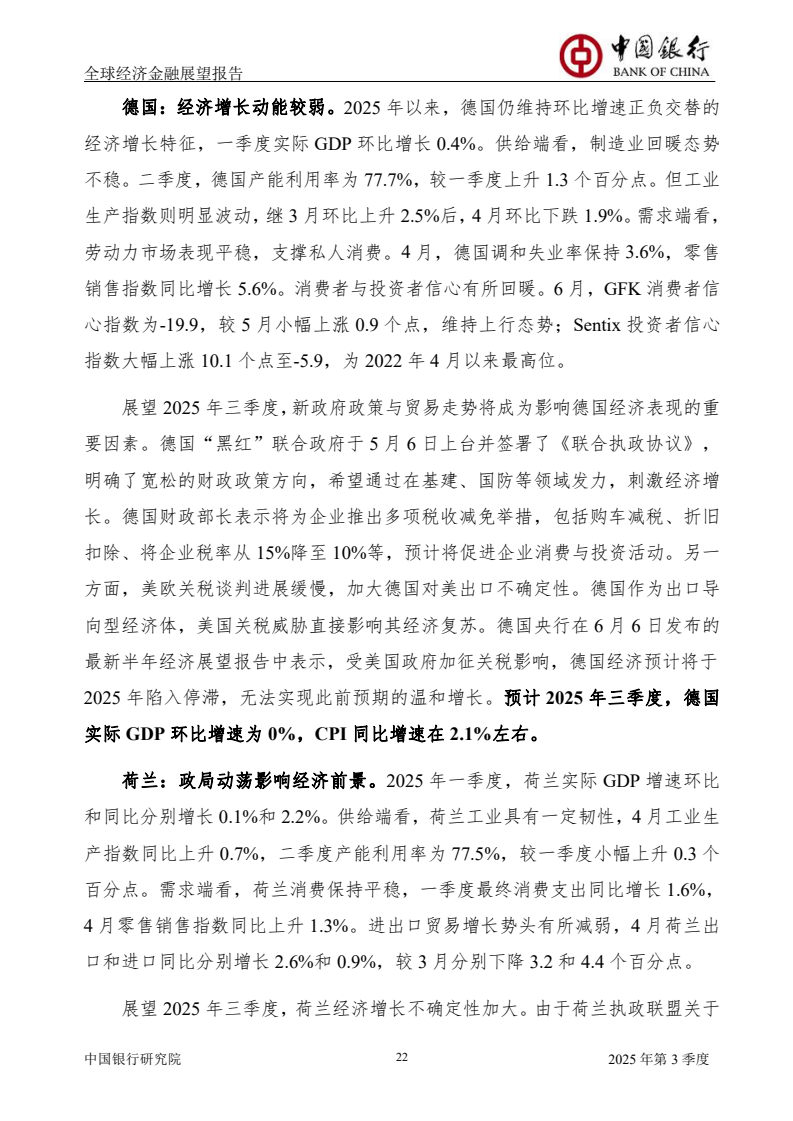 全球经济金融展望报告

中国银行
BANK OF CHINA

德国：经济增长动能较弱。2025 年以来，德国仍维持环比增速正负交替的经济增长特征，一季度实际 GDP 环比增长 0.4%。供给端看，制造业回暖态势不稳。二季度，德国产能利用率为 77.7%，较一季度上升 1.3 个百分点。但工业生产指数则明显波动，继 3 月环比上升 2.5%后，4 月环比下跌 1.9%。需求端看，劳动力市场表现平稳，支撑私人消费。4 月，德国调和失业率保持 3.6%，零售销售指数同比增长 5.6%。消费者与投资者信心有所回暖。6 月，GFK 消费者信心指数为-19.9，较 5 月小幅上涨 0.9 个点，维持上行态势；Sentix 投资者信心指数大幅上涨 10.1 个点至-5.9，为 2022 年 4 月以来最高位。

展望 2025 年三季度，新政府政策与贸易走势将成为影响德国经济表现的重要因素。德国“黑红”联合政府于 5 月 6 日上台并签署了《联合执政协议》，明确了宽松的财政政策方向，希望通过在基建、国防等领域发力，刺激经济增长。德国财政部长表示将为企业推出多项税收减免举措，包括购车减税、折旧扣除、将企业税率从 15%降至 10%等，预计将促进企业消费与投资活动。另一方面，美欧关税谈判进展缓慢，加大德国对美出口不确定性。德国作为出口导向型经济体，美国关税威胁直接影响其经济复苏。德国央行在 6 月 6 日发布的最新半年经济展望报告中表示，受美国政府加征关税影响，德国经济预计将于 2025 年陷入停滞，无法实现此前预期的温和增长。预计 2025 年三季度，德国实际 GDP 环比增速为 0%，CPI 同比增速在 2.1%左右。

荷兰：政局动荡影响经济前景。2025 年一季度，荷兰实际 GDP 增速环比和同比分别增长 0.1%和 2.2%。供给端看，荷兰工业具有一定韧性，4 月工业生产指数同比上升 0.7%，二季度产能利用率为 77.5%，较一季度小幅上升 0.3 个百分点。需求端看，荷兰消费保持平稳，一季度最终消费支出同比增长 1.6%，4 月零售销售指数同比上升 1.3%。进出口贸易增长势头有所减弱，4 月荷兰出口和进口同比分别增长 2.6%和 0.9%，较 3 月分别下降 3.2 和 4.4 个百分点。

展望 2025 年三季度，荷兰经济增长不确定性加大。由于荷兰执政联盟关于

中国银行研究院　　22　　2025 年第 3 季度